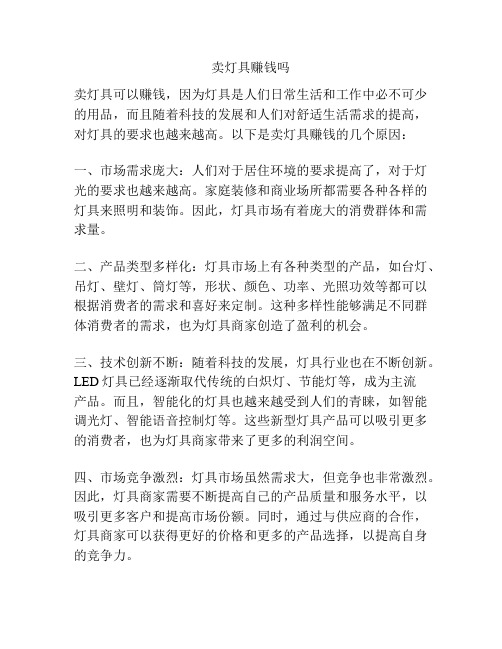 卖灯具赚钱吗

卖灯具可以赚钱，因为灯具是人们日常生活和工作中必不可少的用品，而且随着科技的发展和人们对舒适生活需求的提高，对灯具的要求也越来越高。以下是卖灯具赚钱的几个原因：

一、市场需求庞大：人们对于居住环境的要求提高了，对于灯光的要求也越来越高。家庭装修和商业场所都需要各种各样的灯具来照明和装饰。因此，灯具市场有着庞大的消费群体和需求量。

二、产品类型多样化：灯具市场上有各种类型的产品，如台灯、吊灯、壁灯、筒灯等，形状、颜色、功率、光照功效等都可以根据消费者的需求和喜好来定制。这种多样性能够满足不同群体消费者的需求，也为灯具商家创造了盈利的机会。

三、技术创新不断：随着科技的发展，灯具行业也在不断创新。LED灯具已经逐渐取代传统的白炽灯、节能灯等，成为主流产品。而且，智能化的灯具也越来越受到人们的青睐，如智能调光灯、智能语音控制灯等。这些新型灯具产品可以吸引更多的消费者，也为灯具商家带来了更多的利润空间。

四、市场竞争激烈：灯具市场虽然需求大，但竞争也非常激烈。因此，灯具商家需要不断提高自己的产品质量和服务水平，以吸引更多客户和提高市场份额。同时，通过与供应商的合作，灯具商家可以获得更好的价格和更多的产品选择，以提高自身的竞争力。